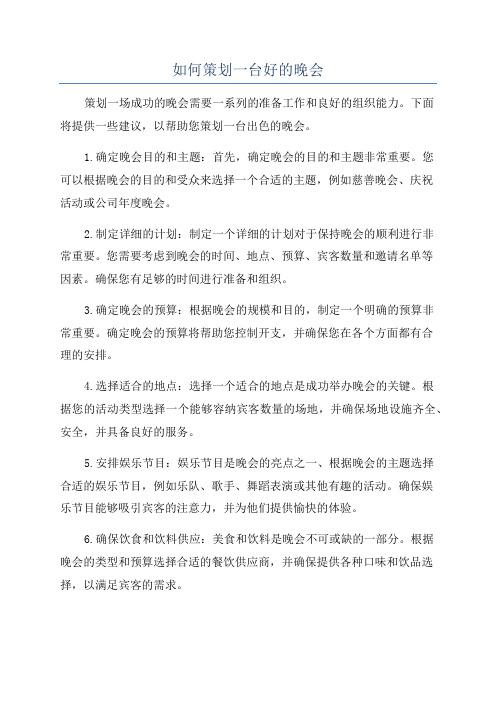 如何策划一台好的晚会

策划一场成功的晚会需要一系列的准备工作和良好的组织能力。下面将提供一些建议，以帮助您策划一台出色的晚会。

1.确定晚会目的和主题：首先，确定晚会的目的和主题非常重要。您可以根据晚会的目的和受众来选择一个合适的主题，例如慈善晚会、庆祝活动或公司年度晚会。

2.制定详细的计划：制定一个详细的计划对于保持晚会的顺利进行非常重要。您需要考虑到晚会的时间、地点、预算、宾客数量和邀请名单等因素。确保您有足够的时间进行准备和组织。

3.确定晚会的预算：根据晚会的规模和目的，制定一个明确的预算非常重要。确定晚会的预算将帮助您控制开支，并确保您在各个方面都有合理的安排。

4.选择适合的地点：选择一个适合的地点是成功举办晚会的关键。根据您的活动类型选择一个能够容纳宾客数量的场地，并确保场地设施齐全、安全，并具备良好的服务。

5.安排娱乐节目：娱乐节目是晚会的亮点之一、根据晚会的主题选择合适的娱乐节目，例如乐队、歌手、舞蹈表演或其他有趣的活动。确保娱乐节目能够吸引宾客的注意力，并为他们提供愉快的体验。

6.确保饮食和饮料供应：美食和饮料是晚会不可或缺的一部分。根据晚会的类型和预算选择合适的餐饮供应商，并确保提供各种口味和饮品选择，以满足宾客的需求。